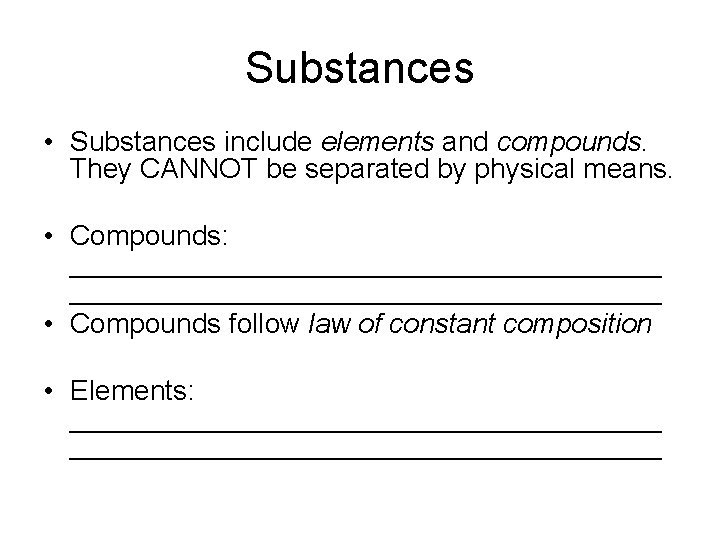 Substances

• Substances include elements and compounds. They CANNOT be separated by physical means.

• Compounds:
____
____

• Compounds follow law of constant composition

• Elements:
____
____